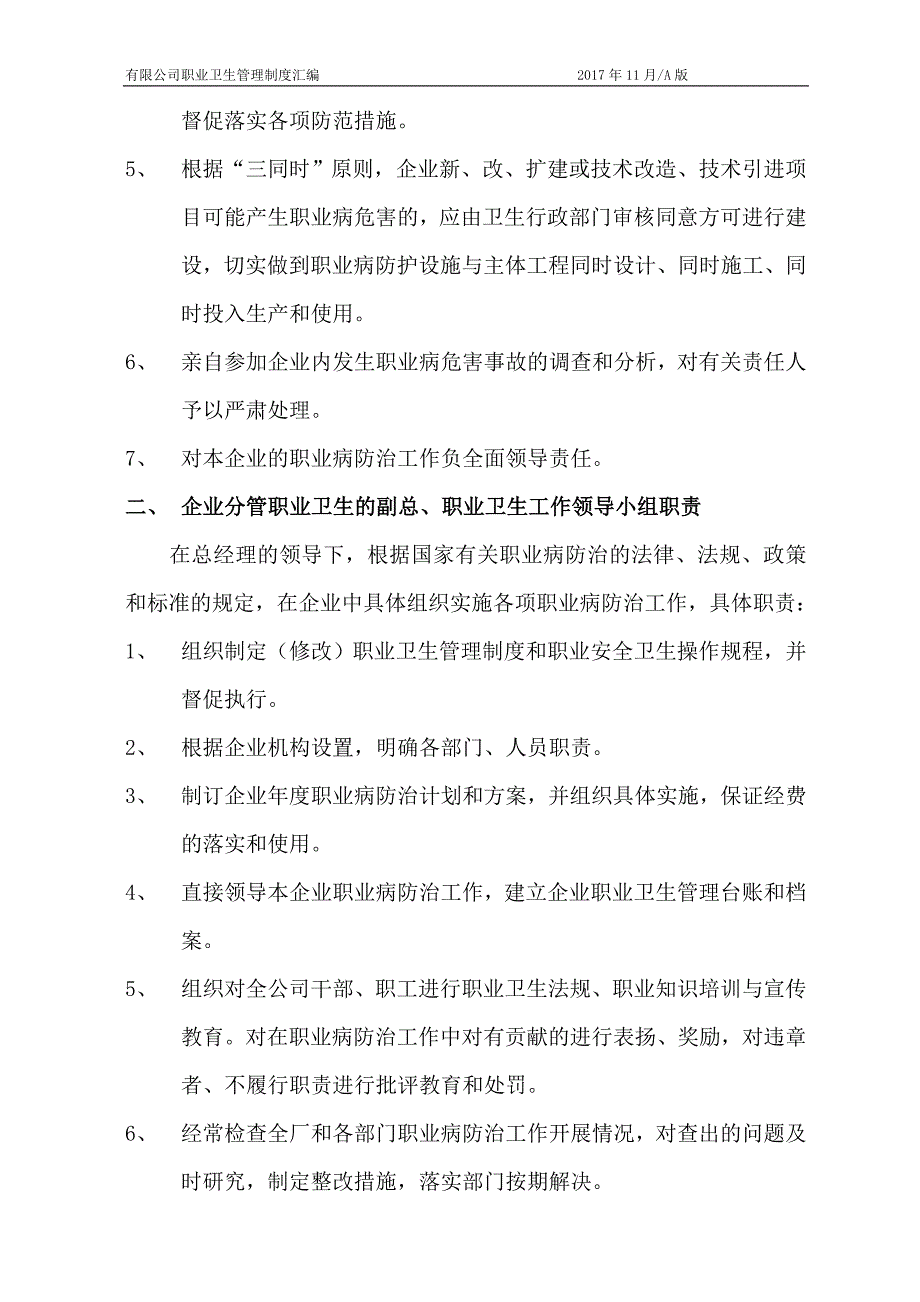 有限公司职业卫生管理制度汇编　　2017 年 11 月/A 版

督促落实各项防范措施。

5、　根据“三同时”原则，企业新、改、扩建或技术改造、技术引进项目可能产生职业病危害的，应由卫生行政部门审核同意方可进行建设，切实做到职业病防护设施与主体工程同时设计、同时施工、同时投入生产和使用。

6、　亲自参加企业内发生职业病危害事故的调查和分析，对有关责任人予以严肃处理。

7、　对本企业的职业病防治工作负全面领导责任。

二、　企业分管职业卫生的副总、职业卫生工作领导小组职责

在总经理的领导下，根据国家有关职业病防治的法律、法规、政策和标准的规定，在企业中具体组织实施各项职业病防治工作，具体职责：

1、　组织制定（修改）职业卫生管理制度和职业安全卫生操作规程，并督促执行。

2、　根据企业机构设置，明确各部门、人员职责。

3、　制订企业年度职业病防治计划和方案，并组织具体实施，保证经费的落实和使用。

4、　直接领导本企业职业病防治工作，建立企业职业卫生管理台账和档案。

5、　组织对全公司干部、职工进行职业卫生法规、职业知识培训与宣传教育。对在职业病防治工作中对有贡献的进行表扬、奖励，对违章者、不履行职责进行批评教育和处罚。

6、　经常检查全厂和各部门职业病防治工作开展情况，对查出的问题及时研究，制定整改措施，落实部门按期解决。